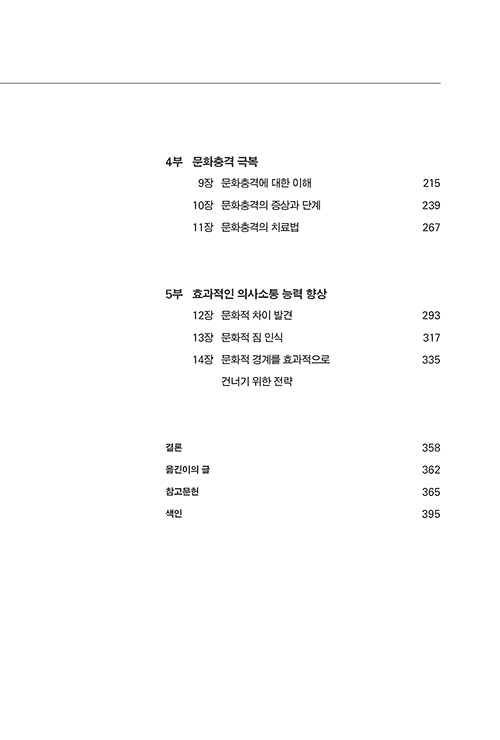 4부 문화충격 극복

9장 문화충격에 대한 이해 215

10장 문화충격의 증상과 단계 239

11장 문화충격의 치료법 267

5부 효과적인 의사소통 능력 향상

12장 문화적 차이 발견 293

13장 문화적 짐 인식 317

14장 문화적 경계를 효과적으로 건너기 위한 전략 335

결론 358

옮긴이의 글 362

참고문헌 365

색인 395